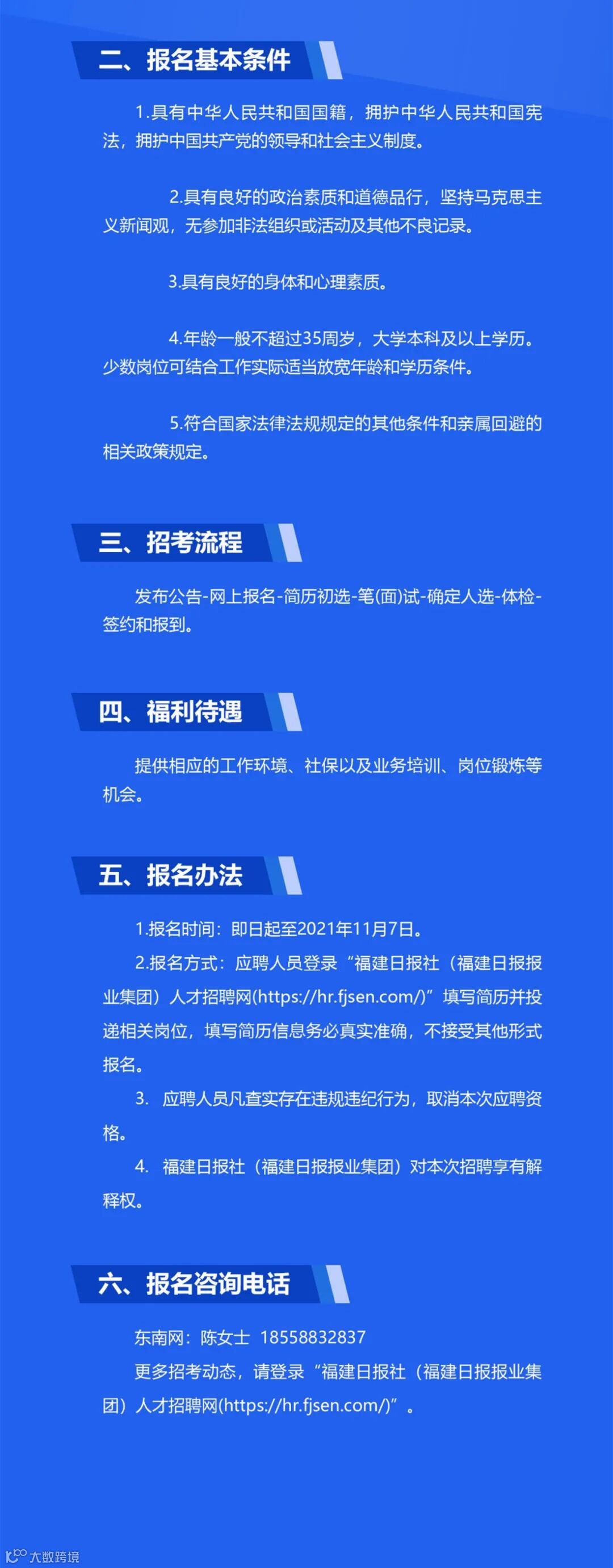 二、报名基本条件

1.具有中华人民共和国国籍，拥护中华人民共和国宪法，拥护中国共产党的领导和社会主义制度。

2.具有良好的政治素质和道德品行，坚持马克思主义新闻观，无参加非法组织或活动及其他不良记录。

3.具有良好的身体和心理素质。

4.年龄一般不超过35周岁，大学本科及以上学历。少数岗位可结合工作实际适当放宽年龄和学历条件。

5.符合国家法律法规规定的其他条件和亲属回避的相关政策规定。

三、招考流程

发布公告-网上报名-简历初选-笔(面)试-确定人选-体检-签约和报到。

四、福利待遇

提供相应的工作环境、社保以及业务培训、岗位锻炼等机会。

五、报名办法

1.报名时间：即日起至2021年11月7日。

2.报名方式：应聘人员登录“福建日报社（福建日报报业集团）人才招聘网(https://hr.fjsen.com/)”填写简历并投递相关岗位，填写简历信息务必真实准确，不接受其他形式报名。

3. 应聘人员凡查实存在违规违纪行为，取消本次应聘资格。

4. 福建日报社（福建日报报业集团）对本次招聘享有解释权。

六、报名咨询电话

东南网：陈女士 18558832837

更多招考动态，请登录“福建日报社（福建日报报业集团）人才招聘网(https://hr.fjsen.com/)”。

大数跨境